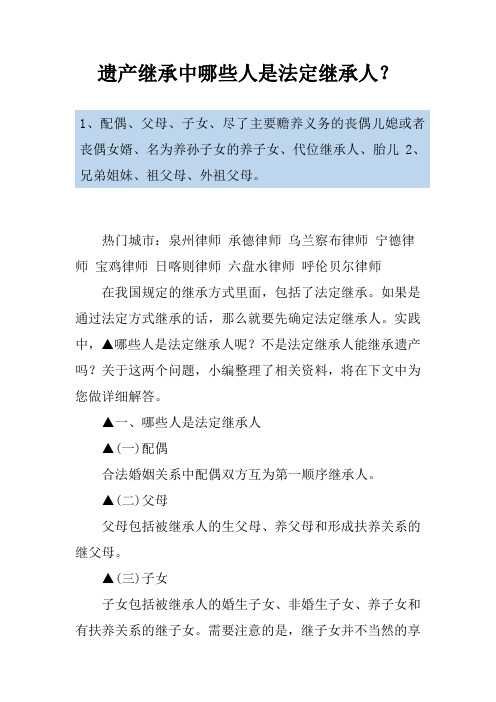 遗产继承中哪些人是法定继承人？

1、配偶、父母、子女、尽了主要赡养义务的丧偶儿媳或者丧偶女婿、名为养孙子女的养子女、代位继承人、胎儿 2、兄弟姐妹、祖父母、外祖父母。

热门城市：泉州律师 承德律师 乌兰察布律师 宁德律师 宝鸡律师 日喀则律师 六盘水律师 呼伦贝尔律师

在我国规定的继承方式里面，包括了法定继承。如果是通过法定方式继承的话，那么就要先确定法定继承人。实践中，▲哪些人是法定继承人呢？不是法定继承人能继承遗产吗？关于这两个问题，小编整理了相关资料，将在下文中为您做详细解答。

▲一、哪些人是法定继承人

▲(一)配偶

合法婚姻关系中配偶双方互为第一顺序继承人。

▲(二)父母

父母包括被继承人的生父母、养父母和形成扶养关系的继父母。

▲(三)子女

子女包括被继承人的婚生子女、非婚生子女、养子女和有扶养关系的继子女。需要注意的是，继子女并不当然的享